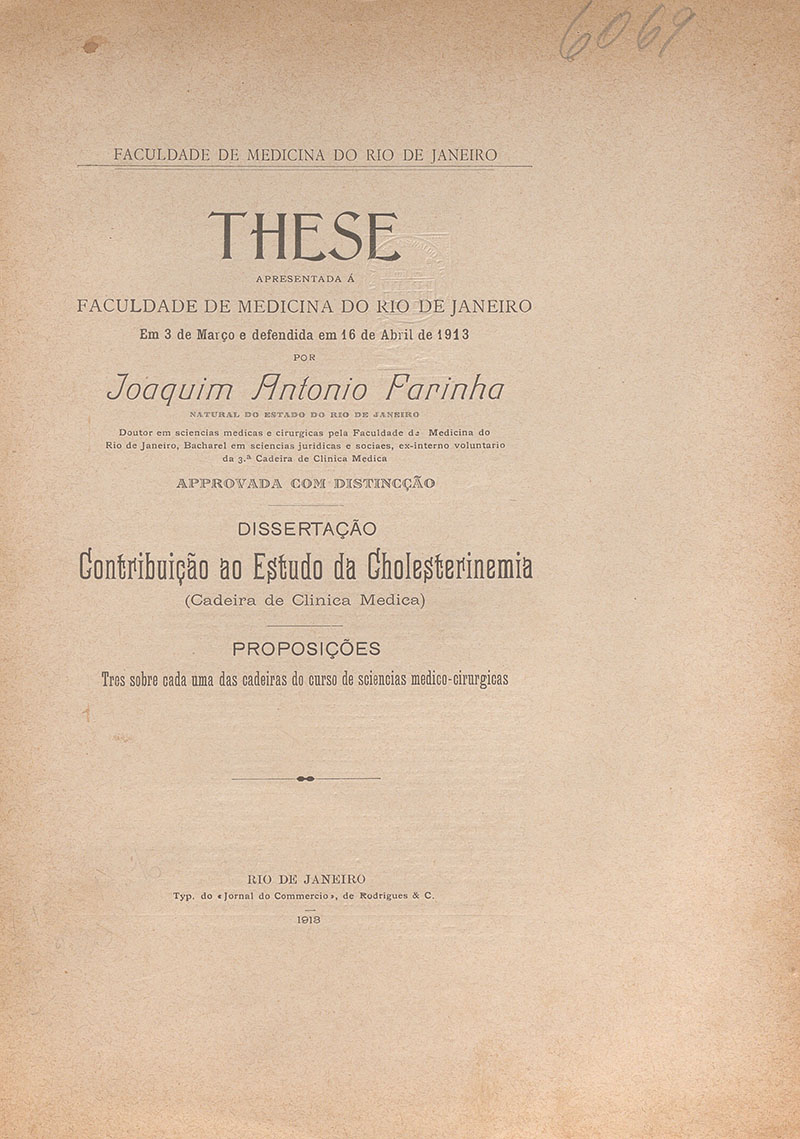 6069

FACULDADE DE MEDICINA DO RIO DE JANEIRO

THESE

APRESENTADA Á

FACULDADE DE MEDICINA DO RIO DE JANEIRO

Em 3 de Março e defendida em 16 de Abril de 1913

POR

Joaquim Antonio Farinha

NATURAL DO ESTADO DO RIO DE JANEIRO

Doutor em sciencias medicas e cirurgicas pela Faculdade de Medicina do Rio de Janeiro, Bacharel em sciencias juridicas e sociaes, ex-interno voluntario da 3.ª Cadeira de Clinica Medica

APPROVADA COM DISTINCÇÃO

DISSERTAÇÃO

Contribuição ao Estudo da Cholesterinemia

(Cadeira de Clinica Medica)

PROPOSIÇÕES

Tres sobre cada uma das cadeiras do curso de sciencias medico-cirurgicas

RIO DE JANEIRO

Typ. do «Jornal do Commercio», de Rodrigues & C.

1913